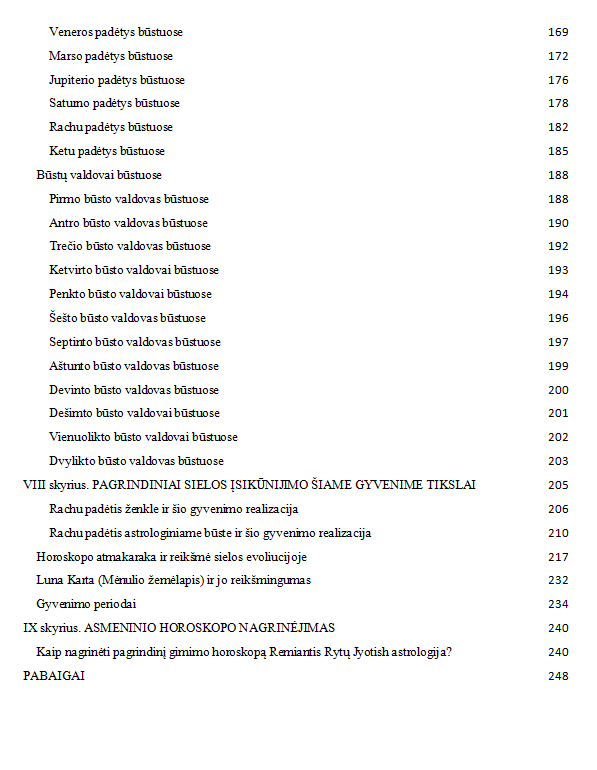 | | |
|---|---|
| Veneros padėtys būstuose | 169 |
| Marso padėtys būstuose | 172 |
| Jupiterio padėtys būstuose | 176 |
| Saturno padėtys būstuose | 178 |
| Rachu padėtys būstuose | 182 |
| Ketu padėtys būstuose | 185 |
| Būstų valdovai būstuose | 188 |
| Pirmo būsto valdovas būstuose | 188 |
| Antro būsto valdovas būstuose | 190 |
| Trečio būsto valdovas būstuose | 192 |
| Ketvirto būsto valdovai būstuose | 193 |
| Penkto būsto valdovai būstuose | 194 |
| Šešto būsto valdovas būstuose | 196 |
| Septinto būsto valdovas būstuose | 197 |
| Aštunto būsto valdovas būstuose | 199 |
| Devinto būsto valdovas būstuose | 200 |
| Dešimto būsto valdovai būstuose | 201 |
| Vienuolikto būsto valdovai būstuose | 202 |
| Dvylikto būsto valdovas būstuose | 203 |
| VIII skyrius. PAGRINDINIAI SIELOS ĮSIKŪNIJIMO ŠIAME GYVENIME TIKSLAI | 205 |
| Rachu padėtis ženkle ir šio gyvenimo realizacija | 206 |
| Rachu padėtis astrologiniame būste ir šio gyvenimo realizacija | 210 |
| Horoskopo atmakaraka ir reikšmė sielos evoliucijoje | 217 |
| Luna Karta (Mėnulio žemėlapis) ir jo reikšmingumas | 232 |
| Gyvenimo periodai | 234 |
| IX skyrius. ASMENINIO HOROSKOPO NAGRINĖJIMAS | 240 |
| Kaip nagrinėti pagrindinį gimimo horoskopą Remiantis Rytų Jyotish astrologija? | 240 |
| PABAIGAI | 248 |